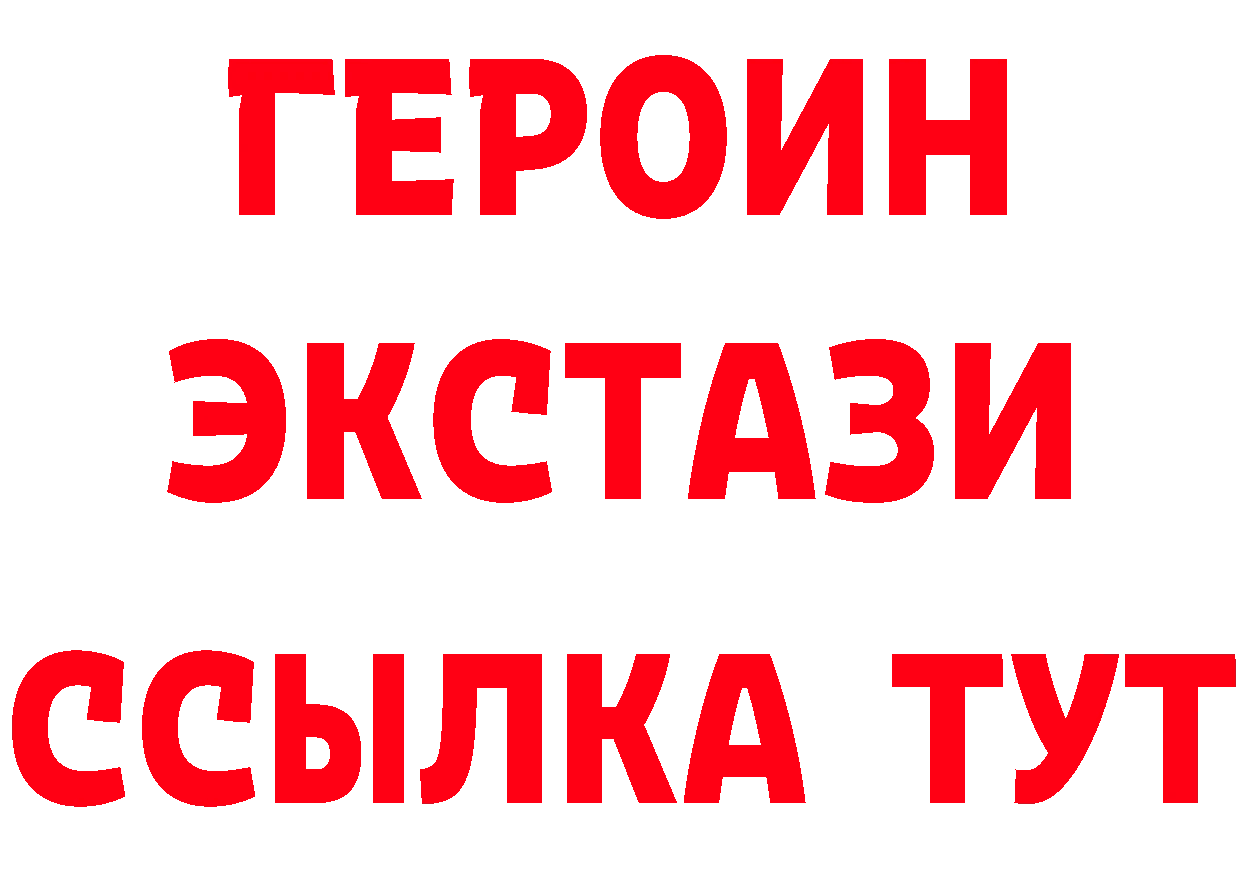 ГЕРОИН
ЭКСТАЗИ
ССЫЛКА ТУТ